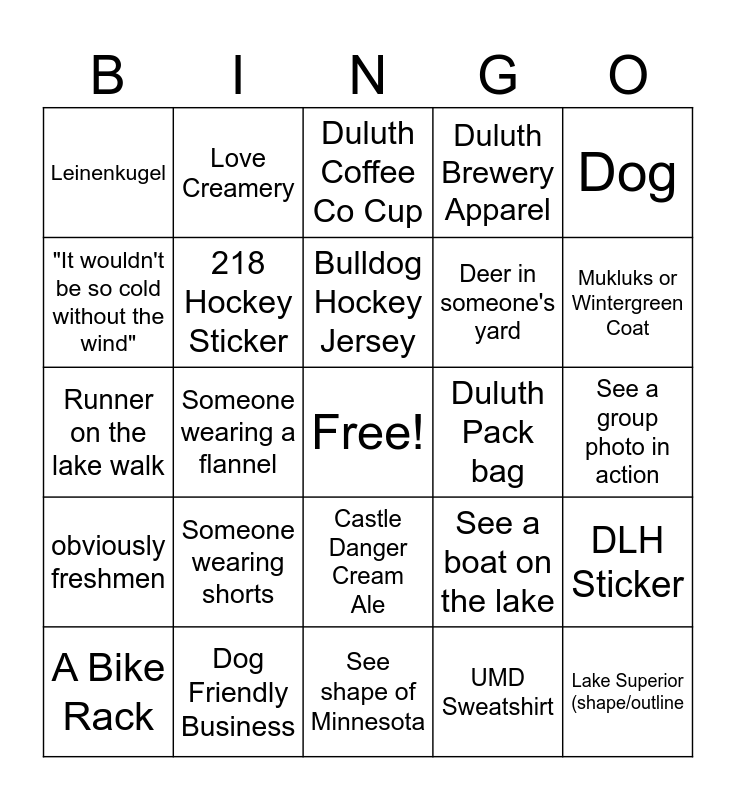 | B | I | N | G | O |
|---|---|---|---|---|
| Leinenkugel | Love Creamery | Duluth Coffee Co Cup | Duluth Brewery Apparel | Dog |
| "It wouldn't be so cold without the wind" | 218 Hockey Sticker | Bulldog Hockey Jersey | Deer in someone's yard | Mukluks or Wintergreen Coat |
| Runner on the lake walk | Someone wearing a flannel | Free! | Duluth Pack bag | See a group photo in action |
| obviously freshmen | Someone wearing shorts | Castle Danger Cream Ale | See a boat on the lake | DLH Sticker |
| A Bike Rack | Dog Friendly Business | See shape of Minnesota | UMD Sweatshirt | Lake Superior (shape/outline |